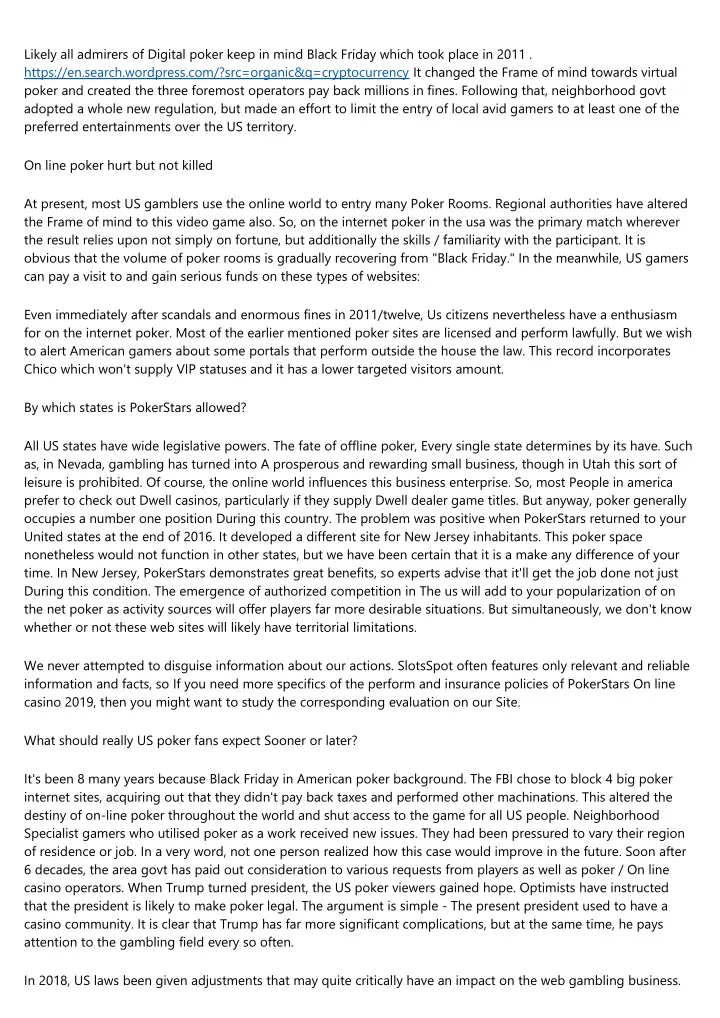 Likely all admirers of Digital poker keep in mind Black Friday which took place in 2011 . https://en.search.wordpress.com/?src=organic&q=cryptocurrency It changed the Frame of mind towards virtual poker and created the three foremost operators pay back millions in fines. Following that, neighborhood govt adopted a whole new regulation, but made an effort to limit the entry of local avid gamers to at least one of the preferred entertainments over the US territory.

On line poker hurt but not killed

At present, most US gamblers use the online world to entry many Poker Rooms. Regional authorities have altered the Frame of mind to this video game also. So, on the internet poker in the usa was the primary match wherever the result relies upon not simply on fortune, but additionally the skills / familiarity with the participant. It is obvious that the volume of poker rooms is gradually recovering from "Black Friday." In the meanwhile, US gamers can pay a visit to and gain serious funds on these types of websites:

Even immediately after scandals and enormous fines in 2011/twelve, Us citizens nevertheless have a enthusiasm for on the internet poker. Most of the earlier mentioned poker sites are licensed and perform lawfully. But we wish to alert American gamers about some portals that perform outside the house the law. This record incorporates Chico which won't supply VIP statuses and it has a lower targeted visitors amount.

By which states is PokerStars allowed?

All US states have wide legislative powers. The fate of offline poker, Every single state determines by its have. Such as, in Nevada, gambling has turned into A prosperous and rewarding small business, though in Utah this sort of leisure is prohibited. Of course, the online world influences this business enterprise. So, most People in america prefer to check out Dwell casinos, particularly if they supply Dwell dealer game titles. But anyway, poker generally occupies a number one position During this country. The problem was positive when PokerStars returned to your United states at the end of 2016. It developed a different site for New Jersey inhabitants. This poker space nonetheless would not function in other states, but we have been certain that it is a make any difference of your time. In New Jersey, PokerStars demonstrates great benefits, so experts advise that it'll get the job done not just During this condition. The emergence of authorized competition in The us will add to your popularization of on the net poker as activity sources will offer players far more desirable situations. But simultaneously, we don't know whether or not these web sites will likely have territorial limitations.

We never attempted to disguise information about our actions. SlotsSpot often features only relevant and reliable information and facts, so If you need more specifics of the perform and insurance policies of PokerStars On line casino 2019, then you might want to study the corresponding evaluation on our Site.

What should really US poker fans expect Sooner or later?

It's been 8 many years because Black Friday in American poker background. The FBI chose to block 4 big poker internet sites, acquiring out that they didn't pay back taxes and performed other machinations. This altered the destiny of on-line poker throughout the world and shut access to the game for all US people. Neighborhood Specialist gamers who utilised poker as a work received new issues. They had been pressured to vary their region of residence or job. In a very word, not one person realized how this case would improve in the future. Soon after 6 decades, the area govt has paid out consideration to various requests from players as well as poker / On line casino operators. When Trump turned president, the US poker viewers gained hope. Optimists have instructed that the president is likely to make poker legal. The argument is simple - The present president used to have a casino community. It is clear that Trump has far more significant complications, but at the same time, he pays attention to the gambling field every so often.

In 2018, US laws been given adjustments that may quite critically have an impact on the web gambling business.